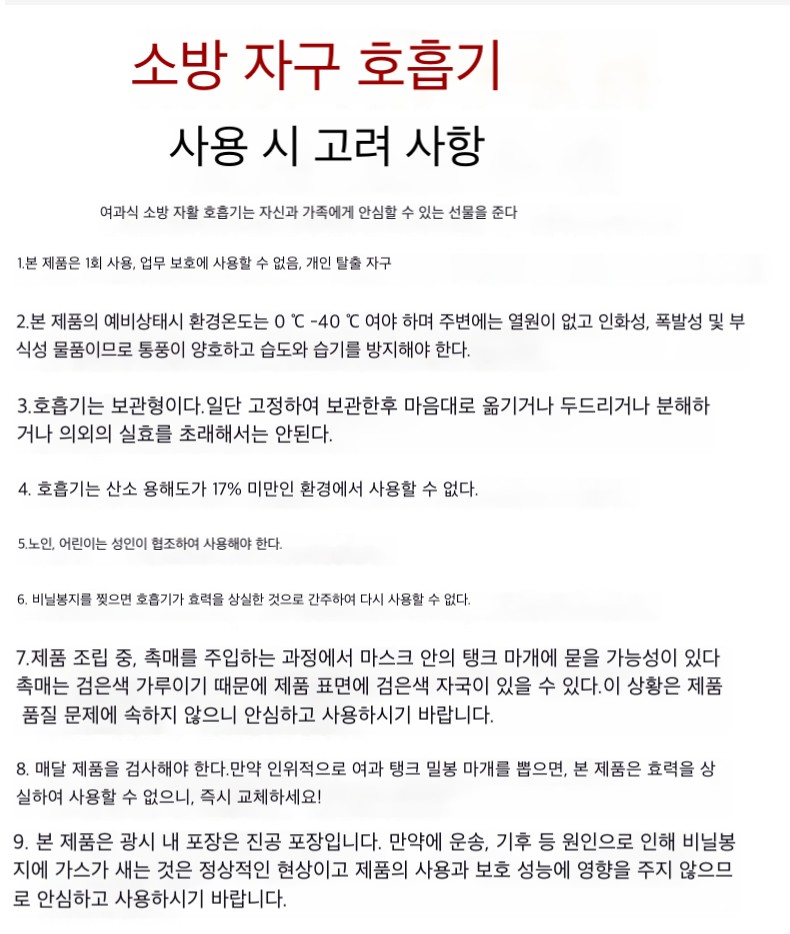 소방 자구 호흡기

사용 시 고려 사항

여과식 소방 자활 호흡기는 자신과 가족에게 안심할 수 있는 선물을 준다

1.본 제품은 1회 사용, 업무 보호에 사용할 수 없음, 개인 탈출 자구

2.본 제품의 예비상태시 환경온도는 0 ℃ -40 ℃ 여야 하며 주변에는 열원이 없고 인화성, 폭발성 및 부식성 물품이므로 통풍이 양호하고 습도와 습기를 방지해야 한다.

3.호흡기는 보관형이다.일단 고정하여 보관한후 마음대로 옮기거나 두드리거나 분해하거나 의외의 실효를 초래해서는 안된다.

4. 호흡기는 산소 용해도가 17% 미만인 환경에서 사용할 수 없다.

5.노인, 어린이는 성인이 협조하여 사용해야 한다.

6. 비닐봉지를 찢으면 호흡기가 효력을 상실한 것으로 간주하여 다시 사용할 수 없다.

7.제품 조립 중, 촉매를 주입하는 과정에서 마스크 안의 탱크 마개에 묻을 가능성이 있다 촉매는 검은색 가루이기 때문에 제품 표면에 검은색 자국이 있을 수 있다.이 상황은 제품 품질 문제에 속하지 않으니 안심하고 사용하시기 바랍니다.

8. 매달 제품을 검사해야 한다.만약 인위적으로 여과 탱크 밀봉 마개를 뽑으면, 본 제품은 효력을 상실하여 사용할 수 없으니, 즉시 교체하세요!

9. 본 제품은 광시 내 포장은 진공 포장입니다. 만약에 운송, 기후 등 원인으로 인해 비닐봉지에 가스가 새는 것은 정상적인 현상이고 제품의 사용과 보호 성능에 영향을 주지 않으므로 안심하고 사용하시기 바랍니다.